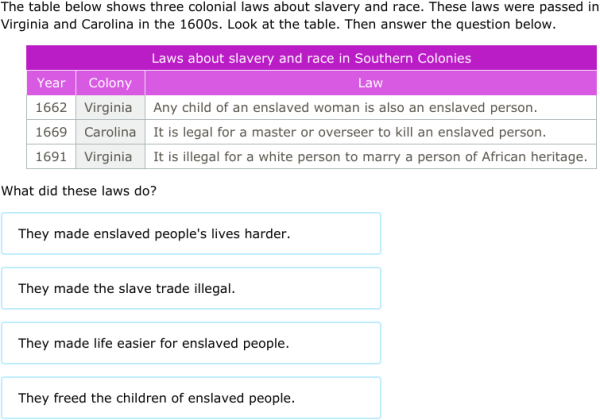 The table below shows three colonial laws about slavery and race. These laws were passed in Virginia and Carolina in the 1600s. Look at the table. Then answer the question below.

Laws about slavery and race in Southern Colonies

| Year | Colony | Law |
|---|---|---|
| 1662 | Virginia | Any child of an enslaved woman is also an enslaved person. |
| 1669 | Carolina | It is legal for a master or overseer to kill an enslaved person. |
| 1691 | Virginia | It is illegal for a white person to marry a person of African heritage. |

What did these laws do?

They made enslaved people's lives harder.

They made the slave trade illegal.

They made life easier for enslaved people.

They freed the children of enslaved people.